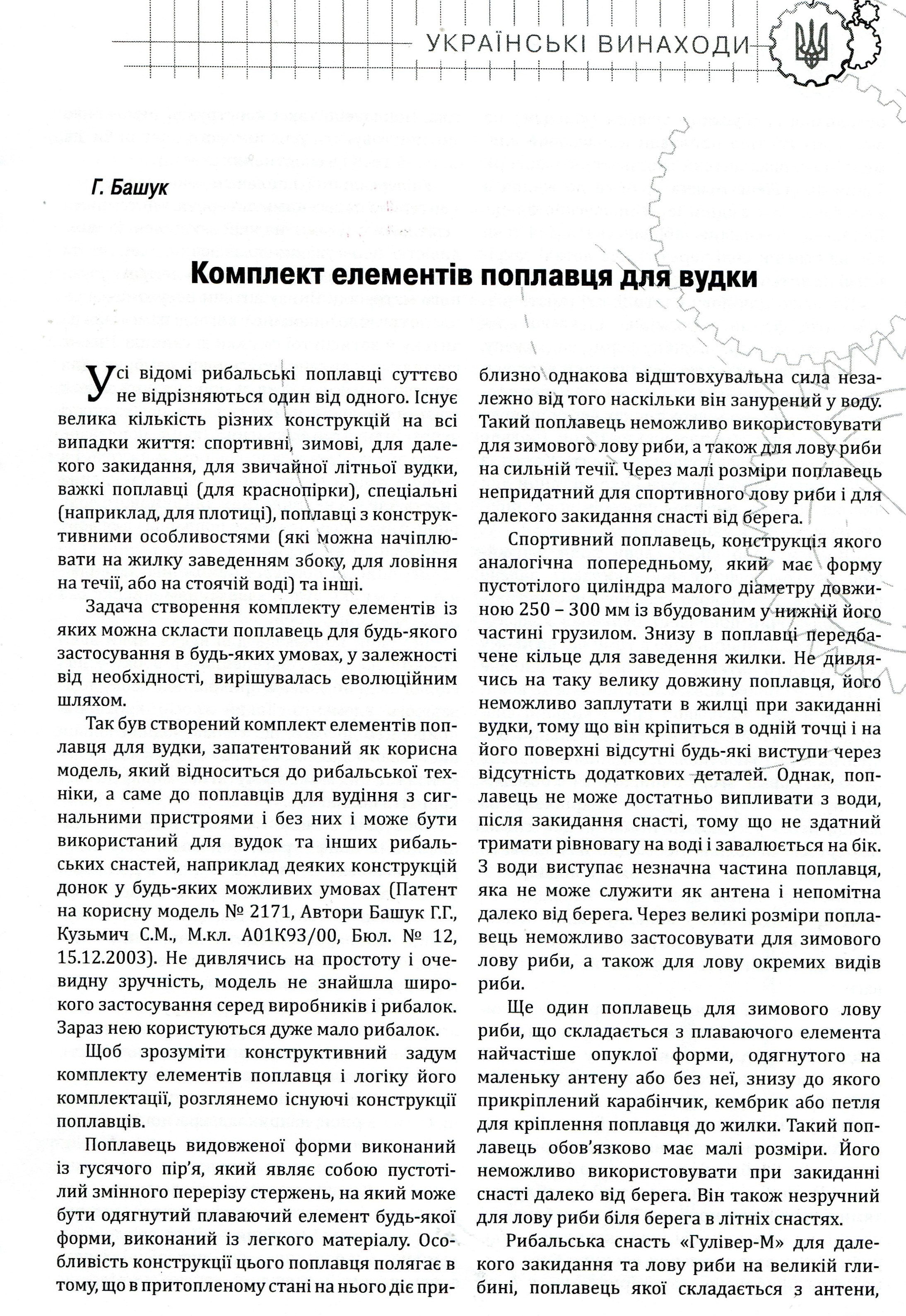 УКРАЇНСЬКІ ВИНАХОДИ

Г. Башук

Комплект елементів поплавця для вудки

Усі відомі рибальські поплавці суттєво не відрізняються один від одного. Існує велика кількість різних конструкцій на всі випадки життя: спортивні, зимові, для далекого закидання, для звичайної літньої вудки, важкі поплавці (для краснопірки), спеціальні (наприклад, для плотиці), поплавці з конструктивними особливостями (які можна начіплювати на жилку заведенням збоку, для ловіння на течії, або на стоячій воді) та інші.

Задача створення комплекту елементів із яких можна скласти поплавець для будь-якого застосування в будь-яких умовах, у залежності від необхідності, вирішувалась еволюційним шляхом.

Так був створений комплект елементів поплавця для вудки, запатентований як корисна модель, який відноситься до рибальської техніки, а саме до поплавців для вудіння з сигнальними пристроями і без них і може бути використаний для вудок та інших рибальських снастей, наприклад деяких конструкцій донок у будь-яких можливих умовах (Патент на корисну модель № 2171, Автори Башук Г.Г., Кузьмич С.М., М.кл. А01К93/00, Бюл. № 12, 15.12.2003). Не дивлячись на простоту і очевидну зручність, модель не знайшла широкого застосування серед виробників і рибалок. Зараз нею користуються дуже мало рибалок.

Щоб зрозуміти конструктивний задум комплекту елементів поплавця і логіку його комплектації, розглянемо існуючі конструкції поплавців.

Поплавець видовженої форми виконаний із гусячого пір'я, який являє собою пустотілий змінного перерізу стержень, на який може бути одягнутий плаваючий елемент будь-якої форми, виконаний із легкого матеріалу. Особливість конструкції цього поплавця полягає в тому, що в притопленому стані на нього діє приблизно однакова відштовхувальна сила незалежно від того наскільки він занурений у воду. Такий поплавець неможливо використовувати для зимового лову риби, а також для лову риби на сильній течії. Через малі розміри поплавець непридатний для спортивного лову риби і для далекого закидання снасті від берега.

Спортивний поплавець, конструкція якого аналогічна попередньому, який має форму пустотілого циліндра малого діаметру довжиною 250 – 300 мм із вбудованим у нижній його частині грузилом. Знизу в поплавці передбачене кільце для заведення жилки. Не дивлячись на таку велику довжину поплавця, його неможливо заплутати в жилці при закиданні вудки, тому що він кріпиться в одній точці і на його поверхні відсутні будь-які виступи через відсутність додаткових деталей. Однак, поплавець не може достатньо випливати з води, після закидання снасті, тому що не здатний тримати рівновагу на воді і завалюється на бік. З води виступає незначна частина поплавця, яка не може служити як антена і непомітна далеко від берега. Через великі розміри поплавець неможливо застосовувати для зимового лову риби, а також для лову окремих видів риби.

Ще один поплавець для зимового лову риби, що складається з плаваючого елемента найчастіше опуклої форми, одягнутого на маленьку антену або без неї, знизу до якого прикріплений карабінчик, кембрик або петля для кріплення поплавця до жилки. Такий поплавець обов'язково має малі розміри. Його неможливо використовувати при закиданні снасті далеко від берега. Він також незручний для лову риби біля берега в літніх снастях.

Рибальська снасть «Гулівер-М» для далекого закидання та лову риби на великій глибині, поплавець якої складається з антени,